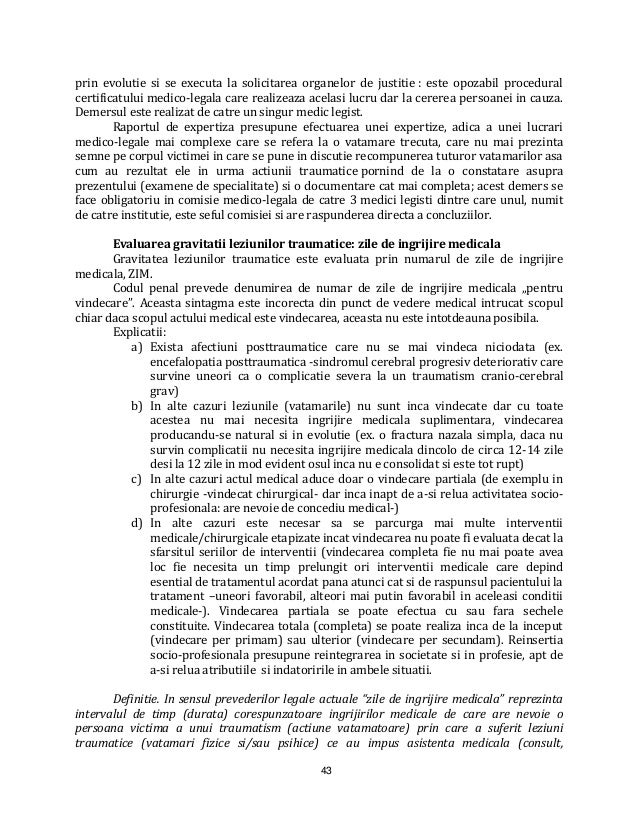 prin evolutie si se executa la solicitarea organelor de justitie : este opozabil procedural certificatului medico-legala care realizeaza acelasi lucru dar la cererea persoanei in cauza. Demersul este realizat de catre un singur medic legist.

Raportul de expertiza presupune efectuarea unei expertize, adica a unei lucrari medico-legale mai complexe care se refera la o vatamare trecuta, care nu mai prezinta semne pe corpul victimei in care se pune in discutie recompunerea tuturor vatamarilor asa cum au rezultat ele in urma actiunii traumatice pornind de la o constatare asupra prezentului (examene de specialitate) si o documentare cat mai completa; acest demers se face obligatoriu in comisie medico-legala de catre 3 medici legisti dintre care unul, numit de catre institutie, este seful comisiei si are raspunderea directa a concluziilor.

Evaluarea gravitatii leziunilor traumatice: zile de ingrijire medicala

Gravitatea leziunilor traumatice este evaluata prin numarul de zile de ingrijire medicala, ZIM.

Codul penal prevede denumirea de numar de zile de ingrijire medicala „pentru vindecare". Aceasta sintagma este incorecta din punct de vedere medical intrucat scopul chiar daca scopul actului medical este vindecarea, aceasta nu este intotdeauna posibila.

Explicatii:

a) Exista afectiuni posttraumatice care nu se mai vindeca niciodata (ex. encefalopatia posttraumatica -sindromul cerebral progresiv deteriorativ care survine uneori ca o complicatie severa la un traumatism cranio-cerebral grav)

b) In alte cazuri leziunile (vatamarile) nu sunt inca vindecate dar cu toate acestea nu mai necesita ingrijire medicala suplimentara, vindecarea producandu-se natural si in evolutie (ex. o fractura nazala simpla, daca nu survin complicatii nu necesita ingrijire medicala dincolo de circa 12-14 zile desi la 12 zile in mod evident osul inca nu e consolidat si este tot rupt)

c) In alte cazuri actul medical aduce doar o vindecare partiala (de exemplu in chirurgie -vindecat chirurgical- dar inca inapt de a-si relua activitatea socio-profesionala: are nevoie de concediu medical-)

d) In alte cazuri este necesar sa se parcurga mai multe interventii medicale/chirurgicale etapizate incat vindecarea nu poate fi evaluata decat la sfarsitul seriilor de interventii (vindecarea completa fie nu mai poate avea loc fie necesita un timp prelungit ori interventii medicale care depind esential de tratamentul acordat pana atunci cat si de raspunsul pacientului la tratament –uneori favorabil, alteori mai putin favorabil in aceleasi conditii medicale-). Vindecarea partiala se poate efectua cu sau fara sechele constituite. Vindecarea totala (completa) se poate realiza inca de la inceput (vindecare per primam) sau ulterior (vindecare per secundam). Reinsertia socio-profesionala presupune reintegrarea in societate si in profesie, apt de a-si relua atributiile si indatoririle in ambele situatii.

Definitie. In sensul prevederilor legale actuale "zile de ingrijire medicala" reprezinta intervalul de timp (durata) corespunzatoare ingrijirilor medicale de care are nevoie o persoana victima a unui traumatism (actiune vatamatoare) prin care a suferit leziuni traumatice (vatamari fizice si/sau psihice) ce au impus asistenta medicala (consult,

43